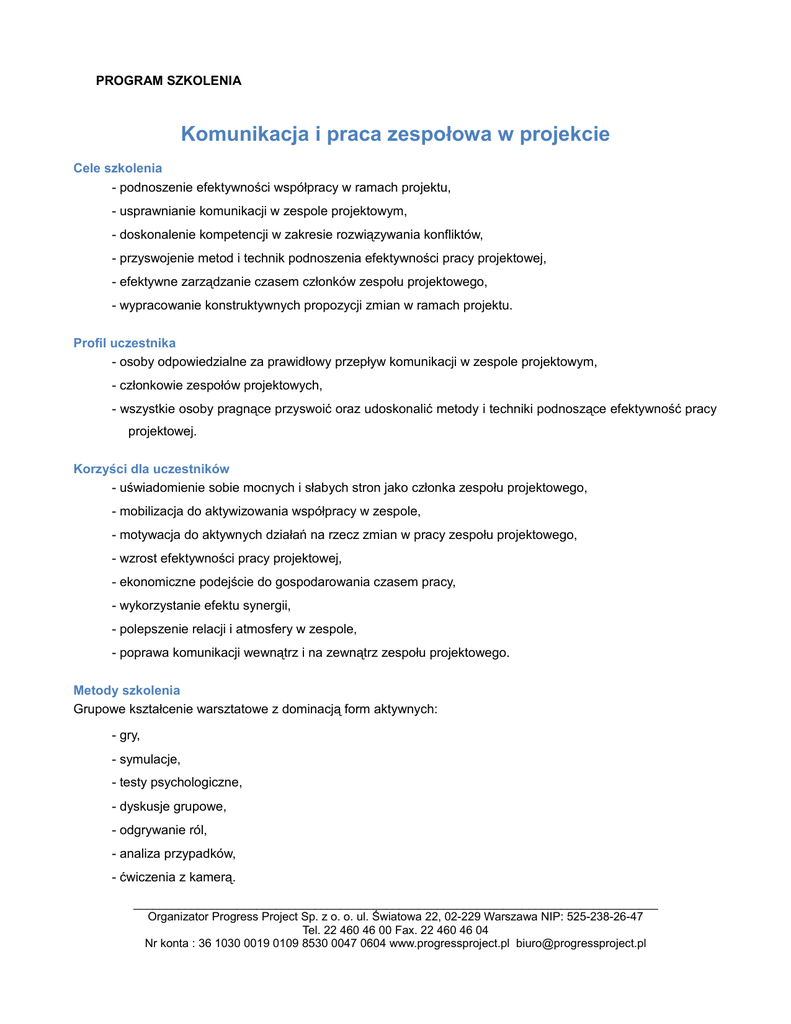 PROGRAM SZKOLENIA

Komunikacja i praca zespołowa w projekcie

Cele szkolenia
- podnoszenie efektywności współpracy w ramach projektu,
- usprawnianie komunikacji w zespole projektowym,
- doskonalenie kompetencji w zakresie rozwiązywania konfliktów,
- przyswojenie metod i technik podnoszenia efektywności pracy projektowej,
- efektywne zarządzanie czasem członków zespołu projektowego,
- wypracowanie konstruktywnych propozycji zmian w ramach projektu.

Profil uczestnika
- osoby odpowiedzialne za prawidłowy przepływ komunikacji w zespole projektowym,
- członkowie zespołów projektowych,
- wszystkie osoby pragnące przyswoić oraz udoskonalić metody i techniki podnoszące efektywność pracy projektowej.

Korzyści dla uczestników
- uświadomienie sobie mocnych i słabych stron jako członka zespołu projektowego,
- mobilizacja do aktywizowania współpracy w zespole,
- motywacja do aktywnych działań na rzecz zmian w pracy zespołu projektowego,
- wzrost efektywności pracy projektowej,
- ekonomiczne podejście do gospodarowania czasem pracy,
- wykorzystanie efektu synergii,
- polepszenie relacji i atmosfery w zespole,
- poprawa komunikacji wewnątrz i na zewnątrz zespołu projektowego.

Metody szkolenia
Grupowe kształcenie warsztatowe z dominacją form aktywnych:
- gry,
- symulacje,
- testy psychologiczne,
- dyskusje grupowe,
- odgrywanie ról,
- analiza przypadków,
- ćwiczenia z kamerą.

Organizator Progress Project Sp. z o. o. ul. Światowa 22, 02-229 Warszawa NIP: 525-238-26-47
Tel. 22 460 46 00 Fax. 22 460 46 04
Nr konta : 36 1030 0019 0109 8530 0047 0604 www.progressproject.pl biuro@progressproject.pl